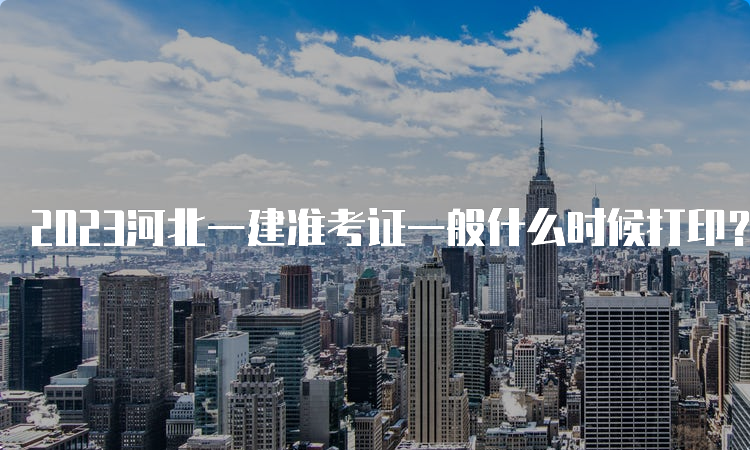 2023河北一建准考证一般什么时候打印？